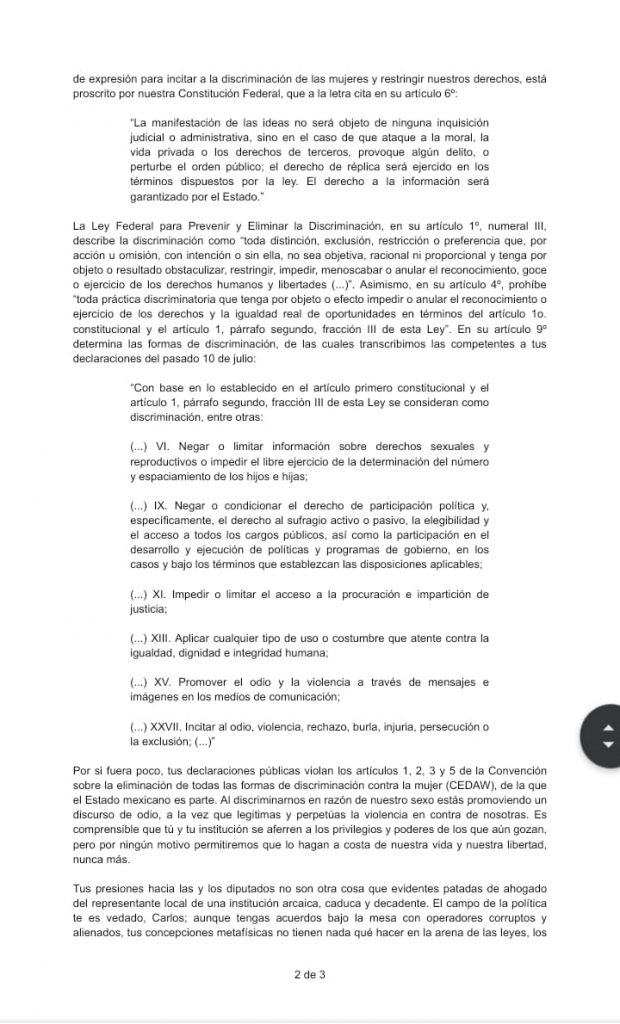 de expresión para incitar a la discriminación de las mujeres y restringir nuestros derechos, está proscrito por nuestra Constitución Federal, que a la letra cita en su artículo 6º:

"La manifestación de las ideas no será objeto de ninguna inquisición judicial o administrativa, sino en el caso de que ataque a la moral, la vida privada o los derechos de terceros, provoque algún delito, o perturbe el orden público; el derecho de réplica será ejercido en los términos dispuestos por la ley. El derecho a la información será garantizado por el Estado."

La Ley Federal para Prevenir y Eliminar la Discriminación, en su artículo 1º, numeral III, describe la discriminación como "toda distinción, exclusión, restricción o preferencia que, por acción u omisión, con intención o sin ella, no sea objetiva, racional ni proporcional y tenga por objeto o resultado obstaculizar, restringir, impedir, menoscabar o anular el reconocimiento, goce o ejercicio de los derechos humanos y libertades (...)". Asimismo, en su artículo 4º, prohíbe "toda práctica discriminatoria que tenga por objeto o efecto impedir o anular el reconocimiento o ejercicio de los derechos y la igualdad real de oportunidades en términos del artículo 1o. constitucional y el artículo 1, párrafo segundo, fracción III de esta Ley". En su artículo 9º determina las formas de discriminación, de las cuales transcribimos las competentes a tus declaraciones del pasado 10 de julio:

"Con base en lo establecido en el artículo primero constitucional y el artículo 1, párrafo segundo, fracción III de esta Ley se consideran como discriminación, entre otras:

(...) VI. Negar o limitar información sobre derechos sexuales y reproductivos o impedir el libre ejercicio de la determinación del número y espaciamiento de los hijos e hijas;

(...) IX. Negar o condicionar el derecho de participación política y, específicamente, el derecho al sufragio activo o pasivo, la elegibilidad y el acceso a todos los cargos públicos, así como la participación en el desarrollo y ejecución de políticas y programas de gobierno, en los casos y bajo los términos que establezcan las disposiciones aplicables;

(...) XI. Impedir o limitar el acceso a la procuración e impartición de justicia;

(...) XIII. Aplicar cualquier tipo de uso o costumbre que atente contra la igualdad, dignidad e integridad humana;

(...) XV. Promover el odio y la violencia a través de mensajes e imágenes en los medios de comunicación;

(...) XXVII. Incitar al odio, violencia, rechazo, burla, injuria, persecución o la exclusión; (...)"

Por si fuera poco, tus declaraciones públicas violan los artículos 1, 2, 3 y 5 de la Convención sobre la eliminación de todas las formas de discriminación contra la mujer (CEDAW), de la que el Estado mexicano es parte. Al discriminarnos en razón de nuestro sexo estás promoviendo un discurso de odio, a la vez que legitimas y perpetúas la violencia en contra de nosotras. Es comprensible que tú y tu institución se aferren a los privilegios y poderes de los que aún gozan, pero por ningún motivo permitiremos que lo hagan a costa de nuestra vida y nuestra libertad, nunca más.

Tus presiones hacia las y los diputados no son otra cosa que evidentes patadas de ahogado del representante local de una institución arcaica, caduca y decadente. El campo de la política te es vedado, Carlos; aunque tengas acuerdos bajo la mesa con operadores corruptos y alienados, tus concepciones metafísicas no tienen nada qué hacer en la arena de las leyes, los

2 de 3